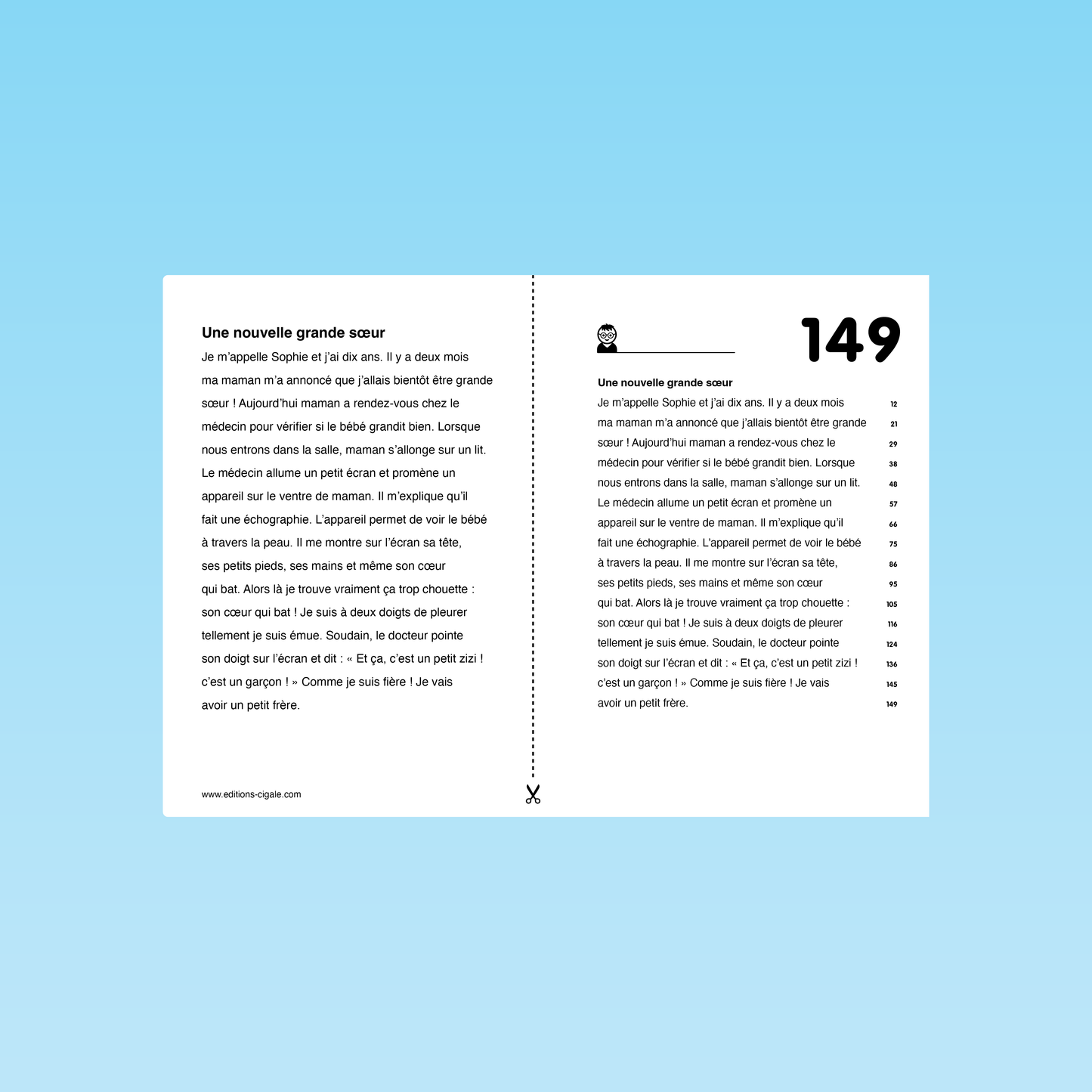 Une nouvelle grande sœur

Je m'appelle Sophie et j'ai dix ans. Il y a deux mois ma maman m'a annoncé que j'allais bientôt être grande sœur ! Aujourd'hui maman a rendez-vous chez le médecin pour vérifier si le bébé grandit bien. Lorsque nous entrons dans la salle, maman s'allonge sur un lit. Le médecin allume un petit écran et promène un appareil sur le ventre de maman. Il m'explique qu'il fait une échographie. L'appareil permet de voir le bébé à travers la peau. Il me montre sur l'écran sa tête, ses petits pieds, ses mains et même son cœur qui bat. Alors là je trouve vraiment ça trop chouette : son cœur qui bat ! Je suis à deux doigts de pleurer tellement je suis émue. Soudain, le docteur pointe son doigt sur l'écran et dit : « Et ça, c'est un petit zizi ! c'est un garçon ! » Comme je suis fière ! Je vais avoir un petit frère.

www.editions-cigale.com

149

Une nouvelle grande sœur

Je m'appelle Sophie et j'ai dix ans. Il y a deux mois 12
ma maman m'a annoncé que j'allais bientôt être grande 21
sœur ! Aujourd'hui maman a rendez-vous chez le 29
médecin pour vérifier si le bébé grandit bien. Lorsque 38
nous entrons dans la salle, maman s'allonge sur un lit. 48
Le médecin allume un petit écran et promène un 57
appareil sur le ventre de maman. Il m'explique qu'il 66
fait une échographie. L'appareil permet de voir le bébé 75
à travers la peau. Il me montre sur l'écran sa tête, 86
ses petits pieds, ses mains et même son cœur 95
qui bat. Alors là je trouve vraiment ça trop chouette : 105
son cœur qui bat ! Je suis à deux doigts de pleurer 116
tellement je suis émue. Soudain, le docteur pointe 124
son doigt sur l'écran et dit : « Et ça, c'est un petit zizi ! 136
c'est un garçon ! » Comme je suis fière ! Je vais 145
avoir un petit frère. 149